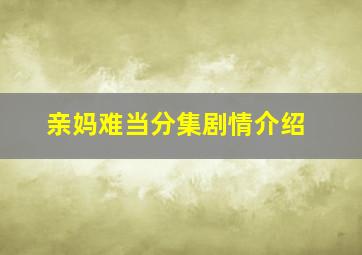 亲妈难当分集剧情介绍